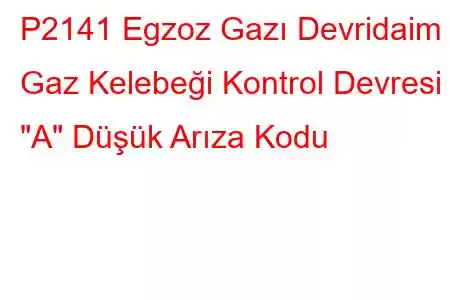 P2141 Egzoz Gazı Devridaim Gaz Kelebeği Kontrol Devresi "A" Düşük Arıza Kodu